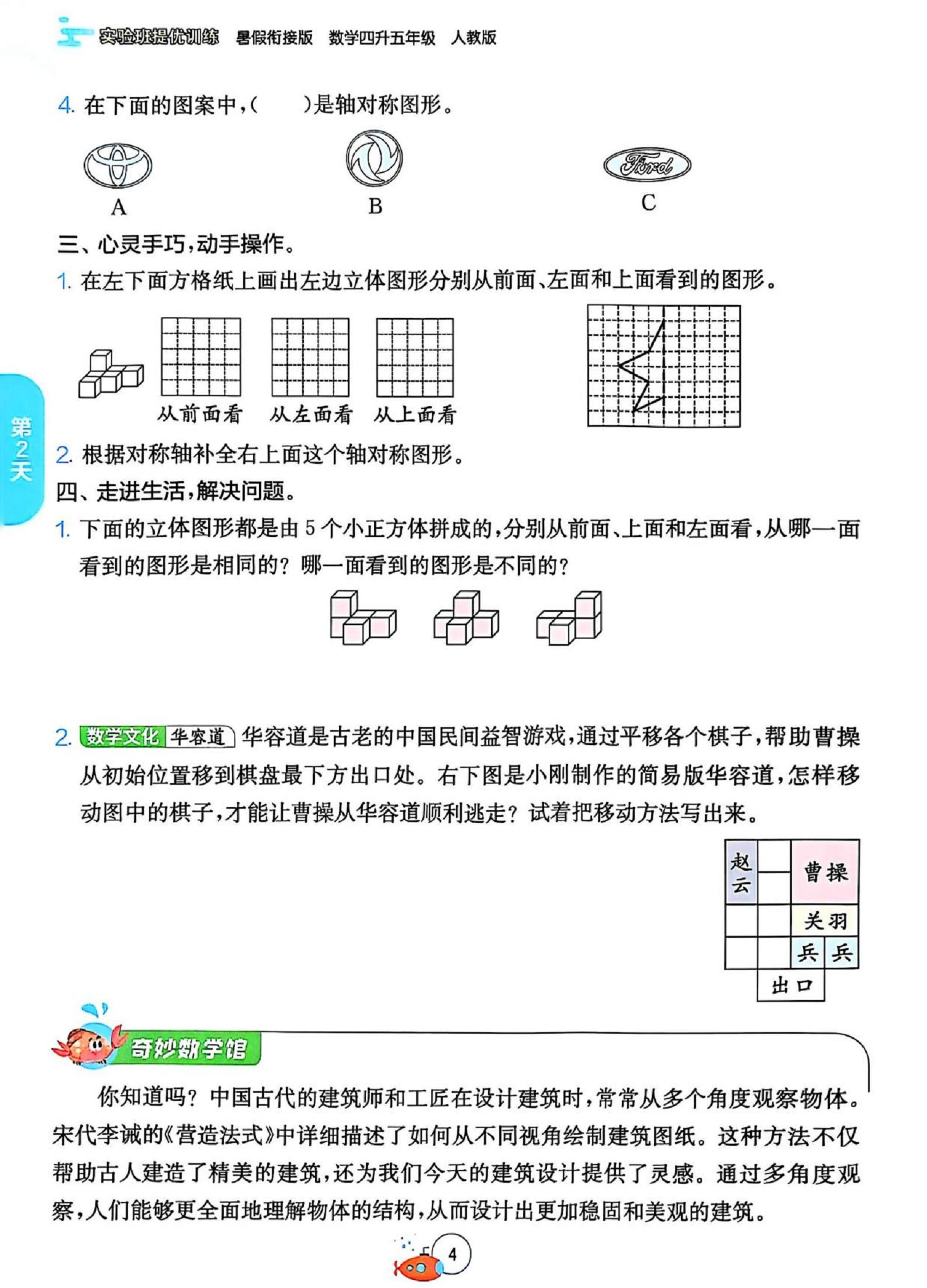 实验班提优训练 暑假衔接版 数学四升五年级 人教版

4. 在下面的图案中,(　　)是轴对称图形。

Ford

A　　B　　C

三、心灵手巧,动手操作。

1. 在左下面方格纸上画出左边立体图形分别从前面、左面和上面看到的图形。

从前面看　从左面看　从上面看

第2天

2. 根据对称轴补全右上面这个轴对称图形。

四、走进生活,解决问题。

1. 下面的立体图形都是由 5 个小正方体拼成的,分别从前面、上面和左面看,从哪一面看到的图形是相同的?哪一面看到的图形是不同的?

2. 数学文化 华容道 华容道是古老的中国民间益智游戏,通过平移各个棋子,帮助曹操从初始位置移到棋盘最下方出口处。右下图是小刚制作的简易版华容道,怎样移动图中的棋子,才能让曹操从华容道顺利逃走?试着把移动方法写出来。

赵云　曹操　关羽　兵　兵　出口

奇妙数学馆

你知道吗?中国古代的建筑师和工匠在设计建筑时,常常从多个角度观察物体。宋代李诫的《营造法式》中详细描述了如何从不同视角绘制建筑图纸。这种方法不仅帮助古人建造了精美的建筑,还为我们今天的建筑设计提供了灵感。通过多角度观察,人们能够更全面地理解物体的结构,从而设计出更加稳固和美观的建筑。

4